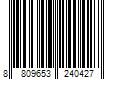 8 809653 240427